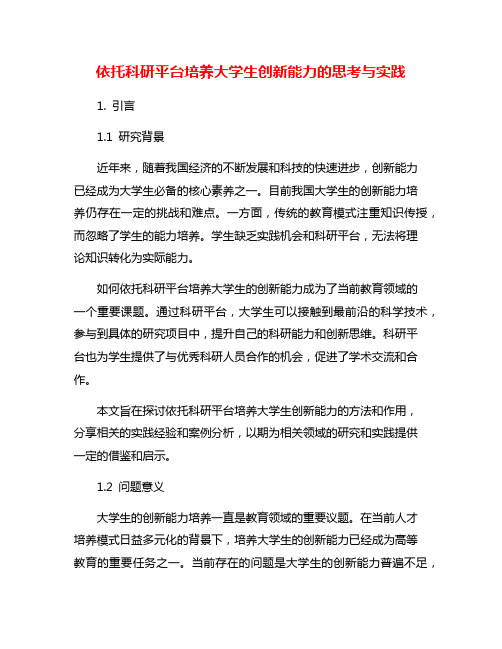 依托科研平台培养大学生创新能力的思考与实践

1. 引言

1.1 研究背景

近年来，随着我国经济的不断发展和科技的快速进步，创新能力已经成为大学生必备的核心素养之一。目前我国大学生的创新能力培养仍存在一定的挑战和难点。一方面，传统的教育模式注重知识传授，而忽略了学生的能力培养。学生缺乏实践机会和科研平台，无法将理论知识转化为实际能力。

如何依托科研平台培养大学生的创新能力成为了当前教育领域的一个重要课题。通过科研平台，大学生可以接触到最前沿的科学技术，参与到具体的研究项目中，提升自己的科研能力和创新思维。科研平台也为学生提供了与优秀科研人员合作的机会，促进了学术交流和合作。

本文旨在探讨依托科研平台培养大学生创新能力的方法和作用，分享相关的实践经验和案例分析，以期为相关领域的研究和实践提供一定的借鉴和启示。

1.2 问题意义

大学生的创新能力培养一直是教育领域的重要议题。在当前人才培养模式日益多元化的背景下，培养大学生的创新能力已经成为高等教育的重要任务之一。当前存在的问题是大学生的创新能力普遍不足，